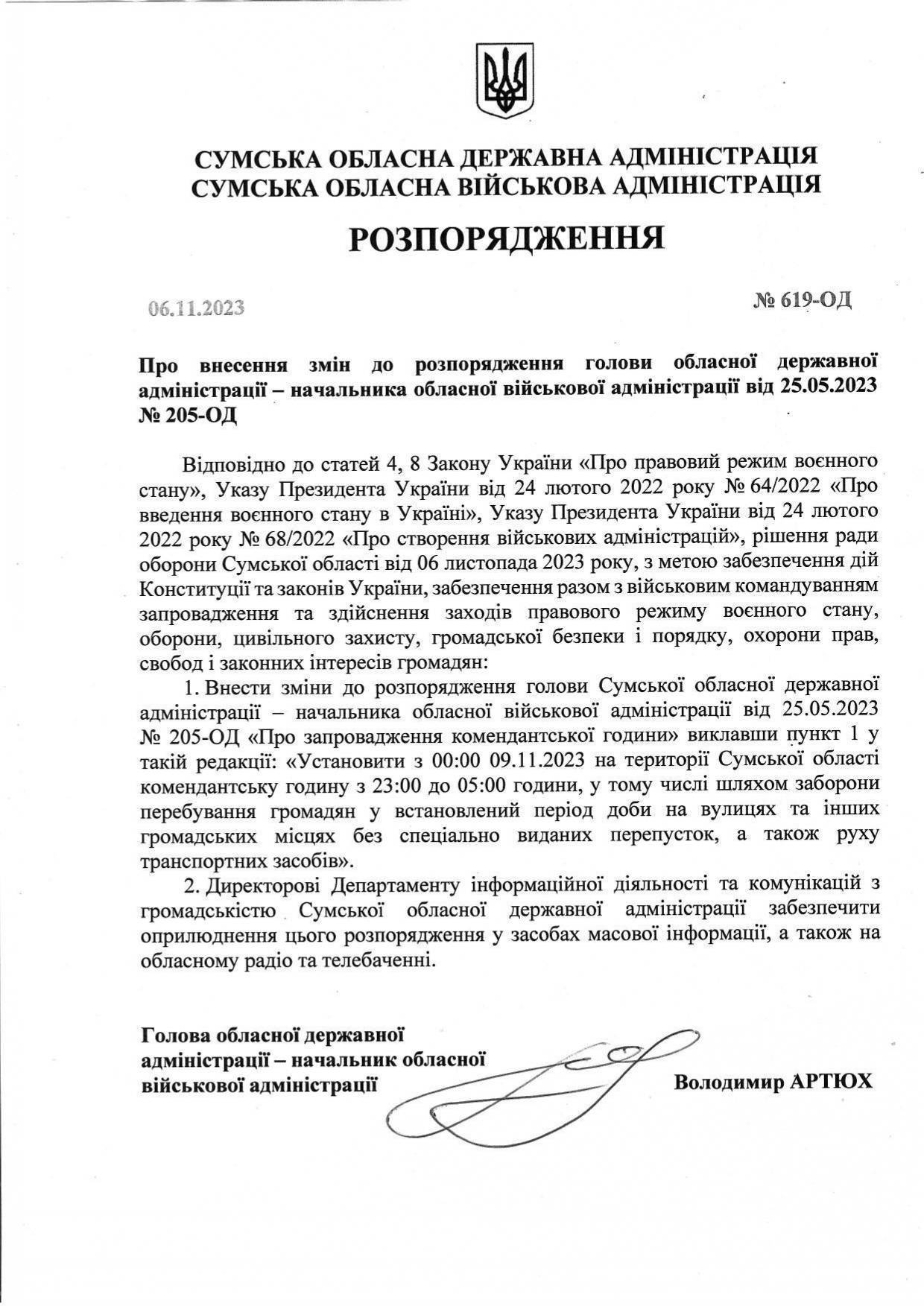 СУМСЬКА ОБЛАСНА ДЕРЖАВНА АДМІНІСТРАЦІЯ
СУМСЬКА ОБЛАСНА ВІЙСЬКОВА АДМІНІСТРАЦІЯ

РОЗПОРЯДЖЕННЯ

06.11.2023

№ 619-ОД

Про внесення змін до розпорядження голови обласної державної адміністрації – начальника обласної військової адміністрації від 25.05.2023 № 205-ОД

Відповідно до статей 4, 8 Закону України «Про правовий режим воєнного стану», Указу Президента України від 24 лютого 2022 року № 64/2022 «Про введення воєнного стану в Україні», Указу Президента України від 24 лютого 2022 року № 68/2022 «Про створення військових адміністрацій», рішення ради оборони Сумської області від 06 листопада 2023 року, з метою забезпечення дій Конституції та законів України, забезпечення разом з військовим командуванням запровадження та здійснення заходів правового режиму воєнного стану, оборони, цивільного захисту, громадської безпеки і порядку, охорони прав, свобод і законних інтересів громадян:

1. Внести зміни до розпорядження голови Сумської обласної державної адміністрації – начальника обласної військової адміністрації від 25.05.2023 № 205-ОД «Про запровадження комендантської години» виклавши пункт 1 у такій редакції: «Установити з 00:00 09.11.2023 на території Сумської області комендантську годину з 23:00 до 05:00 години, у тому числі шляхом заборони перебування громадян у встановлений період доби на вулицях та інших громадських місцях без спеціально виданих перепусток, а також руху транспортних засобів».

2. Директорові Департаменту інформаційної діяльності та комунікацій з громадськістю Сумської обласної державної адміністрації забезпечити оприлюднення цього розпорядження у засобах масової інформації, а також на обласному радіо та телебаченні.

Голова обласної державної адміністрації – начальник обласної військової адміністрації

Володимир АРТЮХ